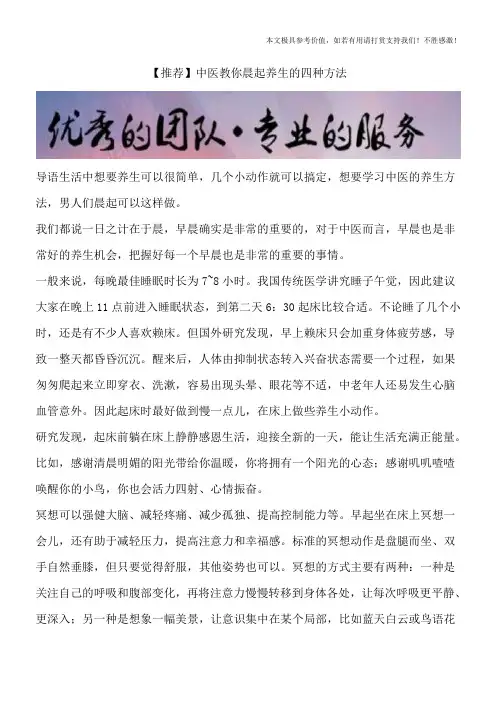 本文极具参考价值，如若有用请打赏支持我们！不胜感激！

【推荐】中医教你晨起养生的四种方法

优秀的团队·专业的服务

导语生活中想要养生可以很简单，几个小动作就可以搞定，想要学习中医的养生方法，男人们晨起可以这样做。

我们都说一日之计在于晨，早晨确实是非常的重要的，对于中医而言，早晨也是非常好的养生机会，把握好每一个早晨也是非常的重要的事情。

一般来说，每晚最佳睡眠时长为7~8小时。我国传统医学讲究睡子午觉，因此建议大家在晚上11点前进入睡眠状态，到第二天6：30起床比较合适。不论睡了几个小时，还是有不少人喜欢赖床。但国外研究发现，早上赖床只会加重身体疲劳感，导致一整天都昏昏沉沉。醒来后，人体由抑制状态转入兴奋状态需要一个过程，如果匆匆爬起来立即穿衣、洗漱，容易出现头晕、眼花等不适，中老年人还易发生心脑血管意外。因此起床时最好做到慢一点儿，在床上做些养生小动作。

研究发现，起床前躺在床上静静感恩生活，迎接全新的一天，能让生活充满正能量。比如，感谢清晨明媚的阳光带给你温暖，你将拥有一个阳光的心态；感谢叽叽喳喳唤醒你的小鸟，你也会活力四射、心情振奋。

冥想可以强健大脑、减轻疼痛、减少孤独、提高控制能力等。早起坐在床上冥想一会儿，还有助于减轻压力，提高注意力和幸福感。标准的冥想动作是盘腿而坐、双手自然垂膝，但只要觉得舒服，其他姿势也可以。冥想的方式主要有两种：一种是关注自己的呼吸和腹部变化，再将注意力慢慢转移到身体各处，让每次呼吸更平静、更深入；另一种是想象一幅美景，让意识集中在某个局部，比如蓝天白云或鸟语花